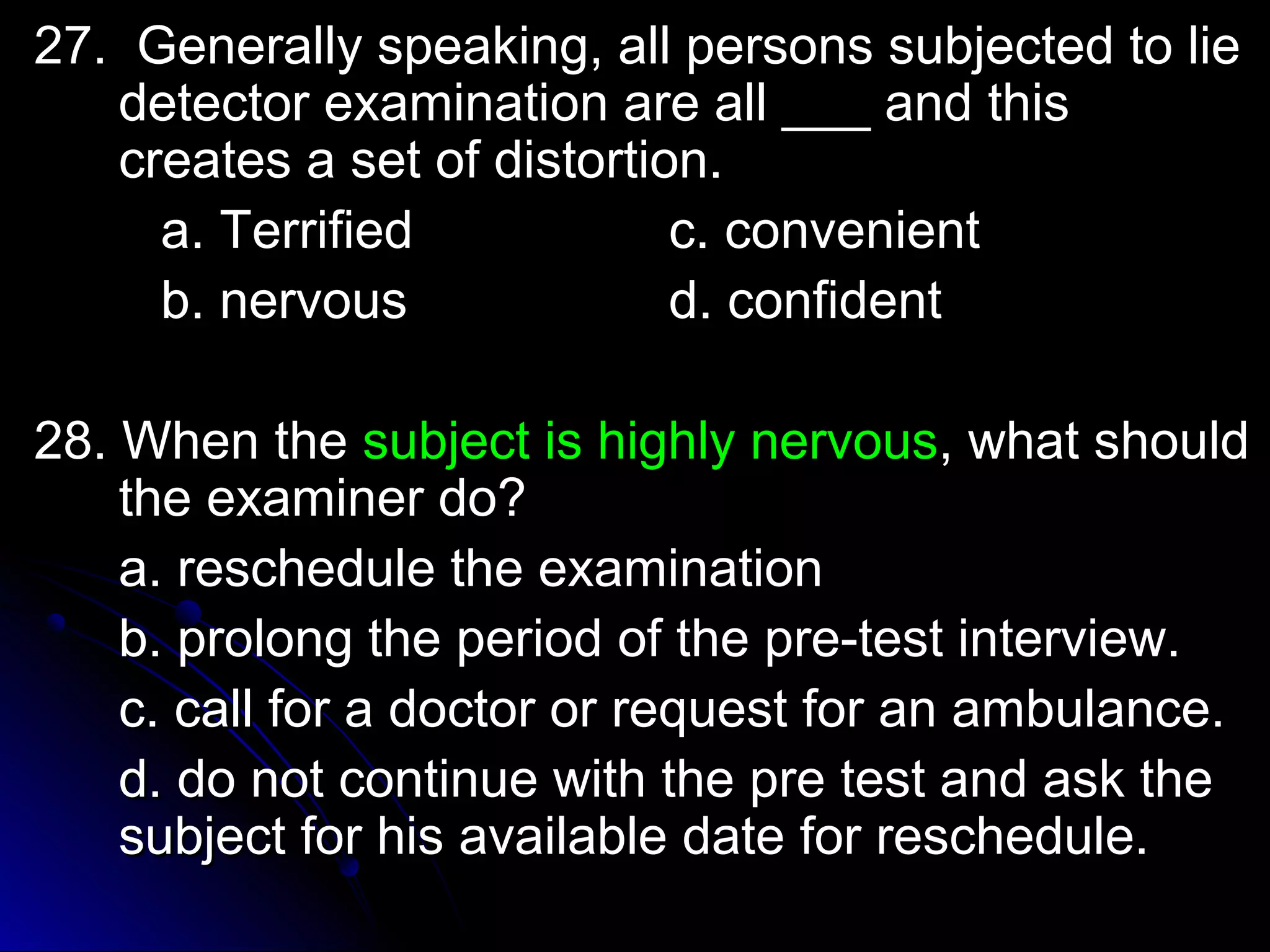 27. Generally speaking, all persons subjected to lie detector examination are all ___ and this creates a set of distortion.

a. Terrified
b. nervous
c. convenient
d. confident

28. When the subject is highly nervous, what should the examiner do?

a. reschedule the examination
b. prolong the period of the pre-test interview.
c. call for a doctor or request for an ambulance.
d. do not continue with the pre test and ask the subject for his available date for reschedule.